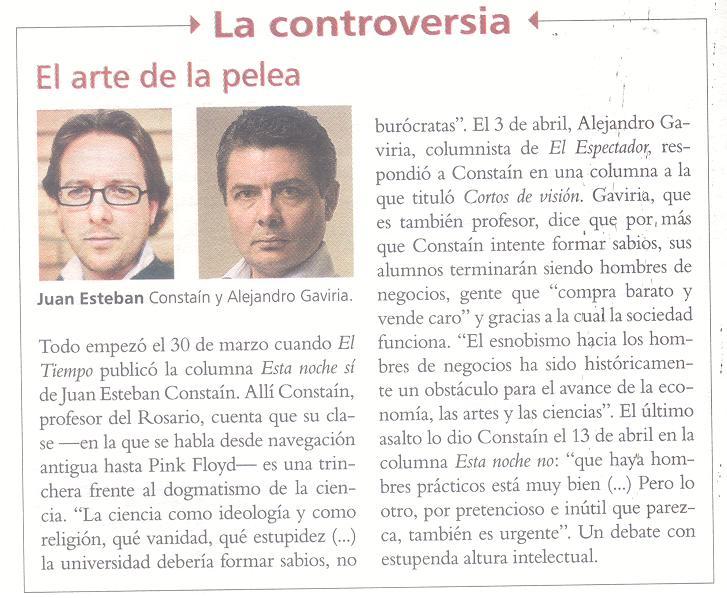 La controversia

El arte de la pelea

Juan Esteban Constaín y Alejandro Gaviria.

Todo empezó el 30 de marzo cuando El Tiempo publicó la columna Esta noche sí de Juan Esteban Constaín. Allí Constaín, profesor del Rosario, cuenta que su clase —en la que se habla desde navegación antigua hasta Pink Floyd— es una trinchera frente al dogmatismo de la ciencia. "La ciencia como ideología y como religión, qué vanidad, qué estupidez (...) la universidad debería formar sabios, no burócratas". El 3 de abril, Alejandro Gaviria, columnista de El Espectador, respondió a Constaín en una columna a la que tituló Cortos de visión. Gaviria, que es también profesor, dice que por más que Constaín intente formar sabios, sus alumnos terminarán siendo hombres de negocios, gente que "compra barato y vende caro" y gracias a la cual la sociedad funciona. "El esnobismo hacia los hombres de negocios ha sido históricamente un obstáculo para el avance de la economía, las artes y las ciencias". El último asalto lo dio Constaín el 13 de abril en la columna Esta noche no: "que haya hombres prácticos está muy bien (...) Pero lo otro, por pretencioso e inútil que parezca, también es urgente". Un debate con estupenda altura intelectual.